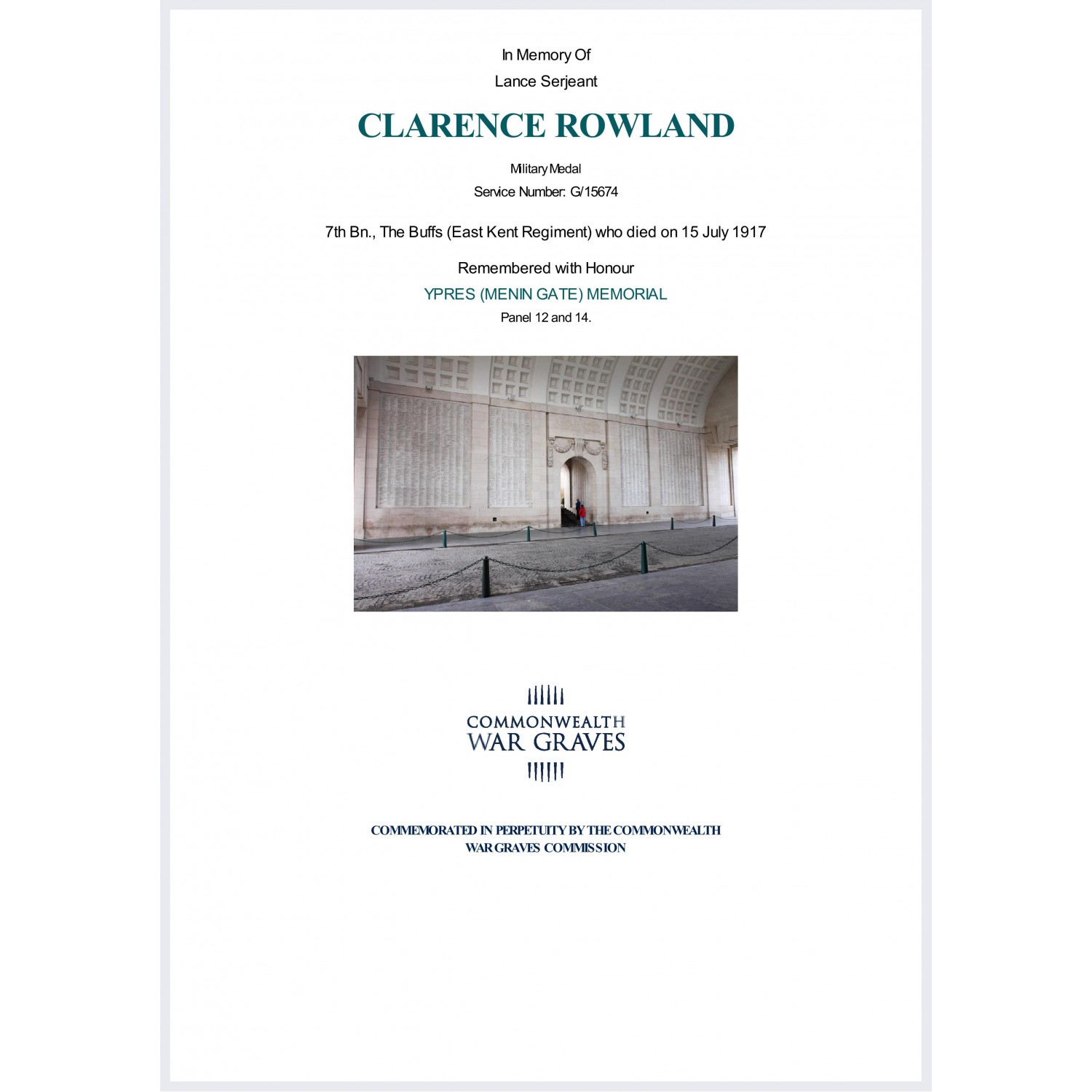 In Memory Of
Lance Serjeant

CLARENCE ROWLAND

Military Medal
Service Number: G/15674

7th Bn., The Buffs (East Kent Regiment) who died on 15 July 1917

Remembered with Honour
YPRES (MENIN GATE) MEMORIAL
Panel 12 and 14.

COMMONWEALTH
WAR GRAVES

COMMEMORATED IN PERPETUITY BY THE COMMONWEALTH WAR GRAVES COMMISSION